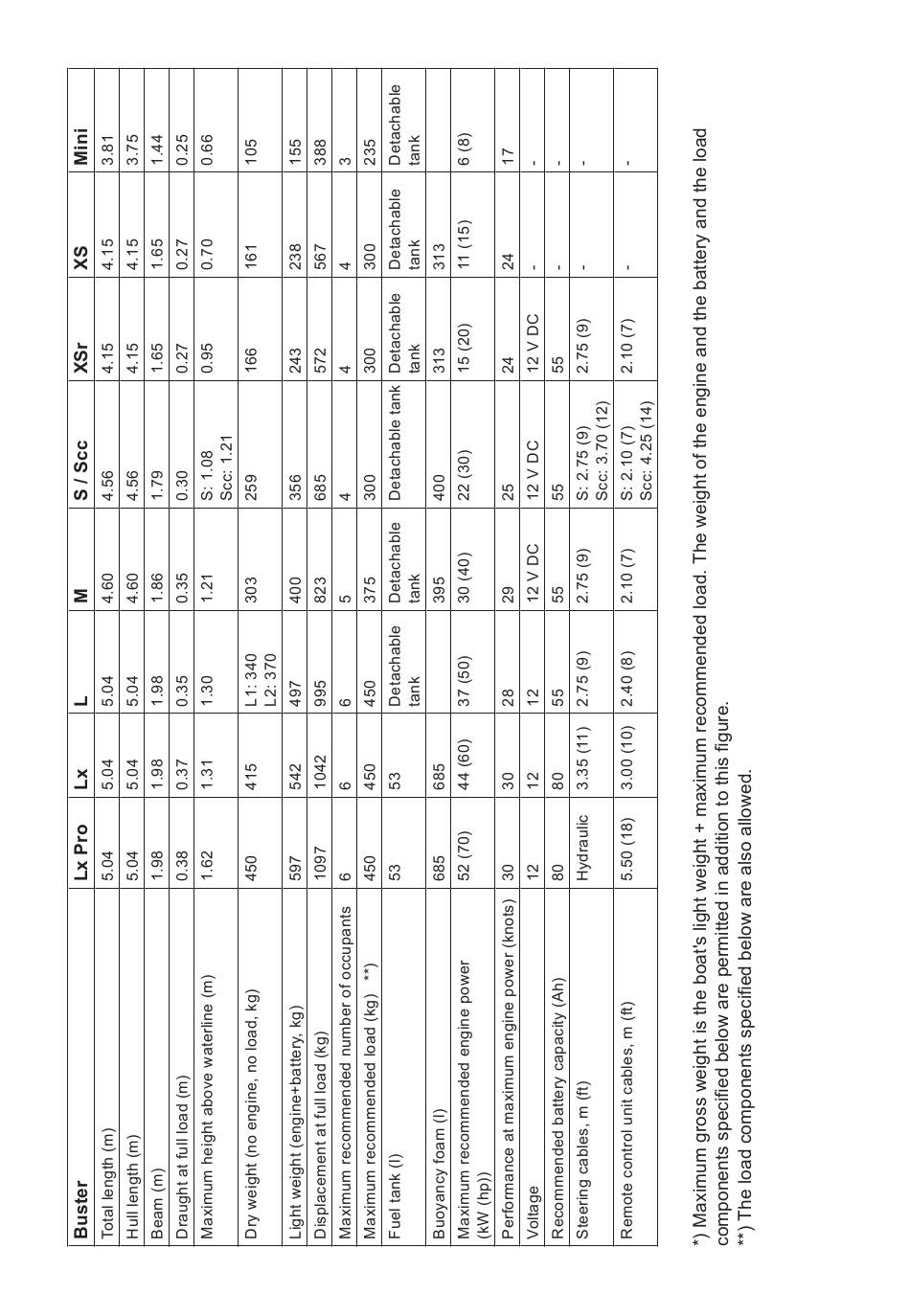 | Buster | Lx Pro | Lx | L | M | S / Scc | XSr | XS | Mini |
|---|---|---|---|---|---|---|---|---|
| Total length (m) | 5.04 | 5.04 | 5.04 | 4.60 | 4.56 | 4.15 | 4.15 | 3.81 |
| Hull length (m) | 5.04 | 5.04 | 5.04 | 4.60 | 4.56 | 4.15 | 4.15 | 3.75 |
| Beam (m) | 1.98 | 1.98 | 1.98 | 1.86 | 1.79 | 1.65 | 1.65 | 1.44 |
| Draught at full load (m) | 0.38 | 0.37 | 0.35 | 0.35 | 0.30 | 0.27 | 0.27 | 0.25 |
| Maximum height above waterline (m) | 1.62 | 1.31 | 1.30 | 1.21 | S: 1.08 Scc: 1.21 | 0.95 | 0.70 | 0.66 |
| Dry weight (no engine, no load, kg) | 450 | 415 | L1: 340 L2: 370 | 303 | 259 | 166 | 161 | 105 |
| Light weight (engine+battery, kg) | 597 | 542 | 497 | 400 | 356 | 243 | 238 | 155 |
| Displacement at full load (kg) | 1097 | 1042 | 995 | 823 | 685 | 572 | 567 | 388 |
| Maximum recommended number of occupants | 6 | 6 | 6 | 5 | 4 | 4 | 4 | 3 |
| Maximum recommended load (kg) **) | 450 | 450 | 450 | 375 | 300 | 300 | 300 | 235 |
| Fuel tank (l) | 53 | 53 | Detachable tank | Detachable tank | Detachable tank | Detachable tank | Detachable tank | Detachable tank |
| Buoyancy foam (l) | 685 | 685 | | 395 | 400 | 313 | 313 | |
| Maximum recommended engine power (kW (hp)) | 52 (70) | 44 (60) | 37 (50) | 30 (40) | 22 (30) | 15 (20) | 11 (15) | 6 (8) |
| Performance at maximum engine power (knots) | 30 | 30 | 28 | 29 | 25 | 24 | 24 | 17 |
| Voltage | 12 | 12 | 12 | 12 V DC | 12 V DC | 12 V DC | - | - |
| Recommended battery capacity (Ah) | 80 | 80 | 55 | 55 | 55 | 55 | - | - |
| Steering cables, m (ft) | Hydraulic | 3.35 (11) | 2.75 (9) | 2.75 (9) | S: 2.75 (9) Scc: 3.70 (12) | 2.75 (9) | - | - |
| Remote control unit cables, m (ft) | 5.50 (18) | 3.00 (10) | 2.40 (8) | 2.10 (7) | S: 2.10 (7) Scc: 4.25 (14) | 2.10 (7) | - | - |

*) Maximum gross weight is the boat's light weight + maximum recommended load. The weight of the engine and the battery and the load components specified below are permitted in addition to this figure.
**) The load components specified below are also allowed.